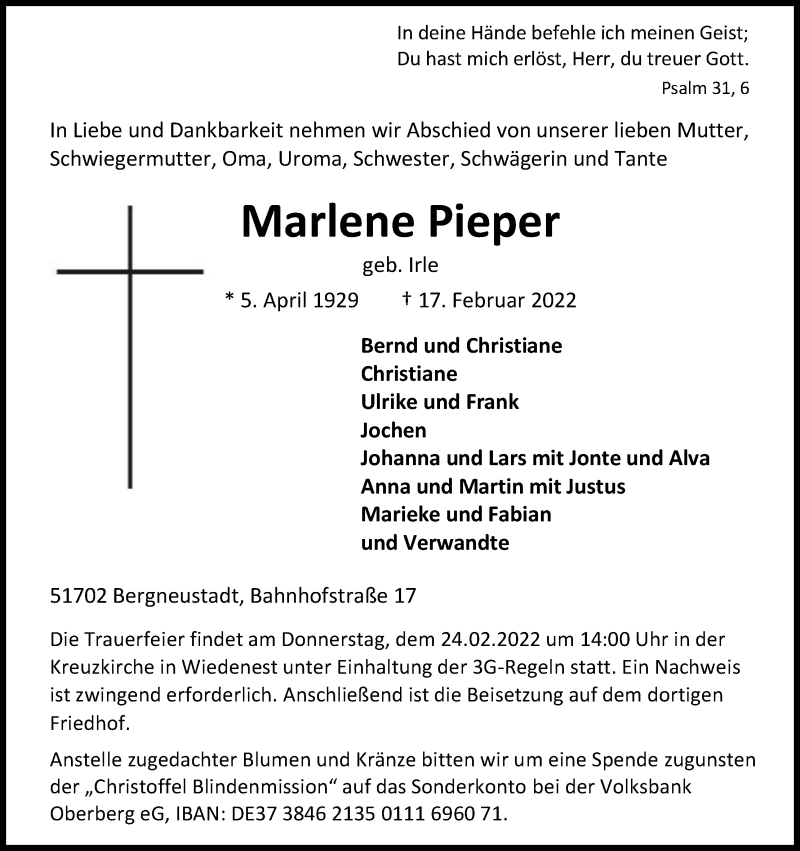 In deine Hände befehle ich meinen Geist;
Du hast mich erlöst, Herr, du treuer Gott.

Psalm 31, 6

In Liebe und Dankbarkeit nehmen wir Abschied von unserer lieben Mutter, Schwiegermutter, Oma, Uroma, Schwester, Schwägerin und Tante

Marlene Pieper

geb. Irle

* 5. April 1929 † 17. Februar 2022

Bernd und Christiane
Christiane
Ulrike und Frank
Jochen
Johanna und Lars mit Jonte und Alva
Anna und Martin mit Justus
Marieke und Fabian
und Verwandte

51702 Bergneustadt, Bahnhofstraße 17

Die Trauerfeier findet am Donnerstag, dem 24.02.2022 um 14:00 Uhr in der Kreuzkirche in Wiedenest unter Einhaltung der 3G-Regeln statt. Ein Nachweis ist zwingend erforderlich. Anschließend ist die Beisetzung auf dem dortigen Friedhof.

Anstelle zugedachter Blumen und Kränze bitten wir um eine Spende zugunsten der „Christoffel Blindenmission“ auf das Sonderkonto bei der Volksbank Oberberg eG, IBAN: DE37 3846 2135 0111 6960 71.